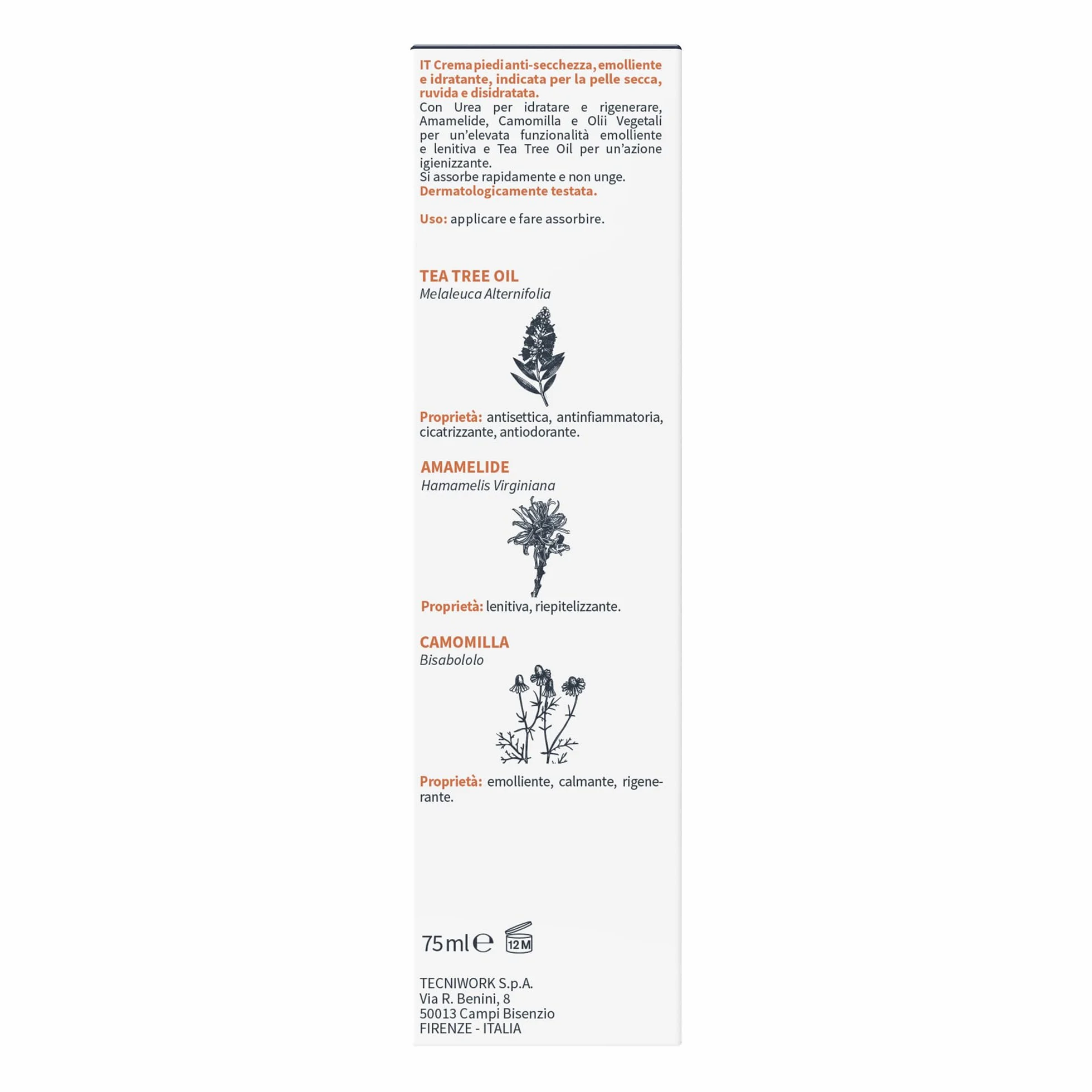 IT Crema piedi anti-secchezza, emolliente e idratante, indicata per la pelle secca, ruvida e disidratata.
Con Urea per idratare e rigenerare, Amamelide, Camomilla e Olii Vegetali per un'elevata funzionalità emolliente e lenitiva e Tea Tree Oil per un'azione igienizzante.
Si assorbe rapidamente e non unge.
Dermatologicamente testata.

Uso: applicare e fare assorbire.

TEA TREE OIL
Melaleuca Alternifolia

Proprietà: antisettica, antinfiammatoria, cicatrizzante, antiodorante.

AMAMELIDE
Hamamelis Virginiana

Proprietà: lenitiva, riepitelizzante.

CAMOMILLA
Bisabololo

Proprietà: emolliente, calmante, rigenerante.

75 ml ℮ 12 M

TECNIWORK S.p.A.
Via R. Benini, 8
50013 Campi Bisenzio
FIRENZE - ITALIA